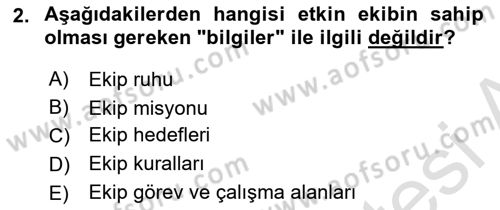 2. Aşağıdakilerden hangisi etkin ekibin sahip olması gereken "bilgiler" ile ilgili değildir?

A) Ekip ruhu
B) Ekip misyonu
C) Ekip hedefleri
D) Ekip kuralları
E) Ekip görev ve çalışma alanları

www.aofsoru.com
www.aofsoru.com
www.aofsoru.com